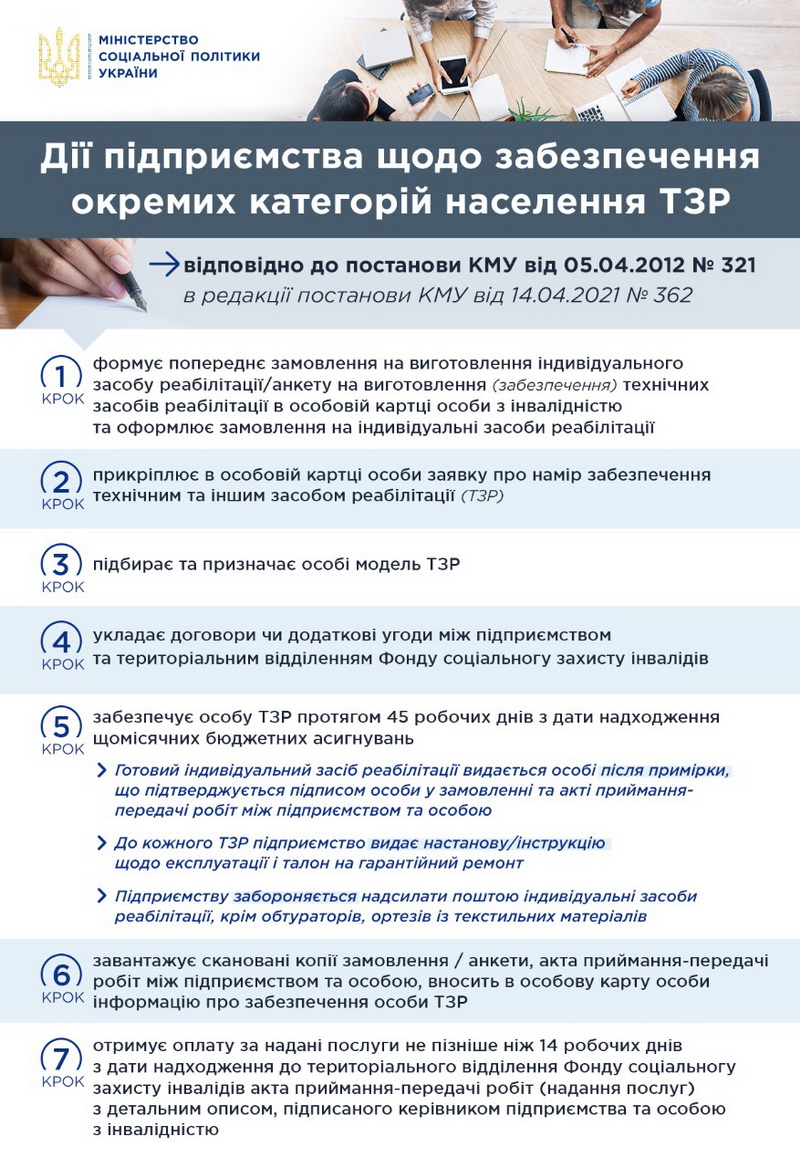 МІНІСТЕРСТВО СОЦІАЛЬНОЇ ПОЛІТИКИ УКРАЇНИ

Дії підприємства щодо забезпечення окремих категорій населення ТЗР

відповідно до постанови КМУ від 05.04.2012 № 321
в редакції постанови КМУ від 14.04.2021 № 362

1 КРОК
формує попереднє замовлення на виготовлення індивідуального засобу реабілітації/анкету на виготовлення (забезпечення) технічних засобів реабілітації в особовій картці особи з інвалідністю та оформлює замовлення на індивідуальні засоби реабілітації

2 КРОК
прикріплює в особовій картці особи заявку про намір забезпечення технічним та іншим засобом реабілітації (ТЗР)

3 КРОК
підбирає та призначає особі модель ТЗР

4 КРОК
укладає договори чи додаткові угоди між підприємством та територіальним відділенням Фонду соціального захисту інвалідів

5 КРОК
забезпечує особу ТЗР протягом 45 робочих днів з дати надходження щомісячних бюджетних асигнувань

Готовий індивідуальний засіб реабілітації видається особі після примірки, що підтверджується підписом особи у замовленні та акті приймання-передачі робіт між підприємством та особою

До кожного ТЗР підприємство видає настанову/інструкцію щодо експлуатації і талон на гарантійний ремонт

Підприємству забороняється надсилати поштою індивідуальні засоби реабілітації, крім обтураторів, ортезів із текстильних матеріалів

6 КРОК
завантажує скановані копії замовлення / анкети, акта приймання-передачі робіт між підприємством та особою, вносить в особову карту особи інформацію про забезпечення особи ТЗР

7 КРОК
отримує оплату за надані послуги не пізніше ніж 14 робочих днів з дати надходження до територіального відділення Фонду соціального захисту інвалідів акта приймання-передачі робіт (надання послуг) з детальним описом, підписаного керівником підприємства та особою з інвалідністю